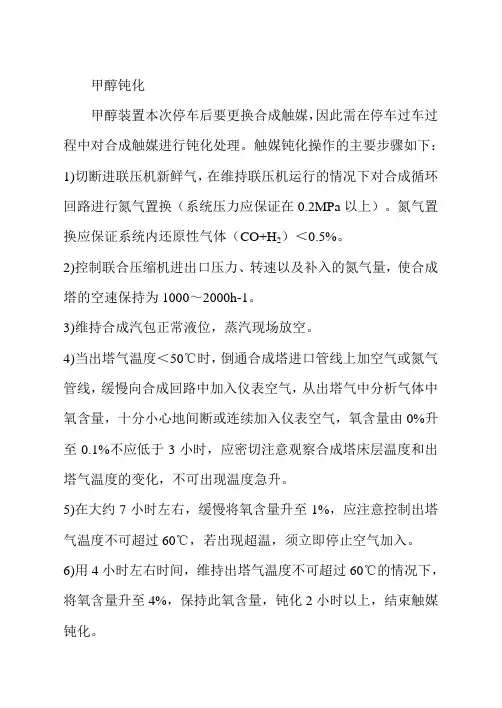 甲醇钝化

甲醇装置本次停车后要更换合成触媒，因此需在停车过车过程中对合成触媒进行钝化处理。触媒钝化操作的主要步骤如下：

1)切断进联压机新鲜气，在维持联压机运行的情况下对合成循环回路进行氮气置换（系统压力应保证在 0.2MPa 以上）。氮气置换应保证系统内还原性气体（$CO+H_2$）＜0.5%。

2)控制联合压缩机进出口压力、转速以及补入的氮气量，使合成塔的空速保持为 1000～2000h-1。

3)维持合成汽包正常液位，蒸汽现场放空。

4)当出塔气温度＜50℃时，倒通合成塔进口管线上加空气或氮气管线，缓慢向合成回路中加入仪表空气，从出塔气中分析气体中氧含量，十分小心地间断或连续加入仪表空气，氧含量由 0%升至 0.1%不应低于 3 小时，应密切注意观察合成塔床层温度和出塔气温度的变化，不可出现温度急升。

5)在大约 7 小时左右，缓慢将氧含量升至 1%，应注意控制出塔气温度不可超过 60℃，若出现超温，须立即停止空气加入。

6)用 4 小时左右时间，维持出塔气温度不可超过 60℃的情况下，将氧含量升至 4%，保持此氧含量，钝化 2 小时以上，结束触媒钝化。